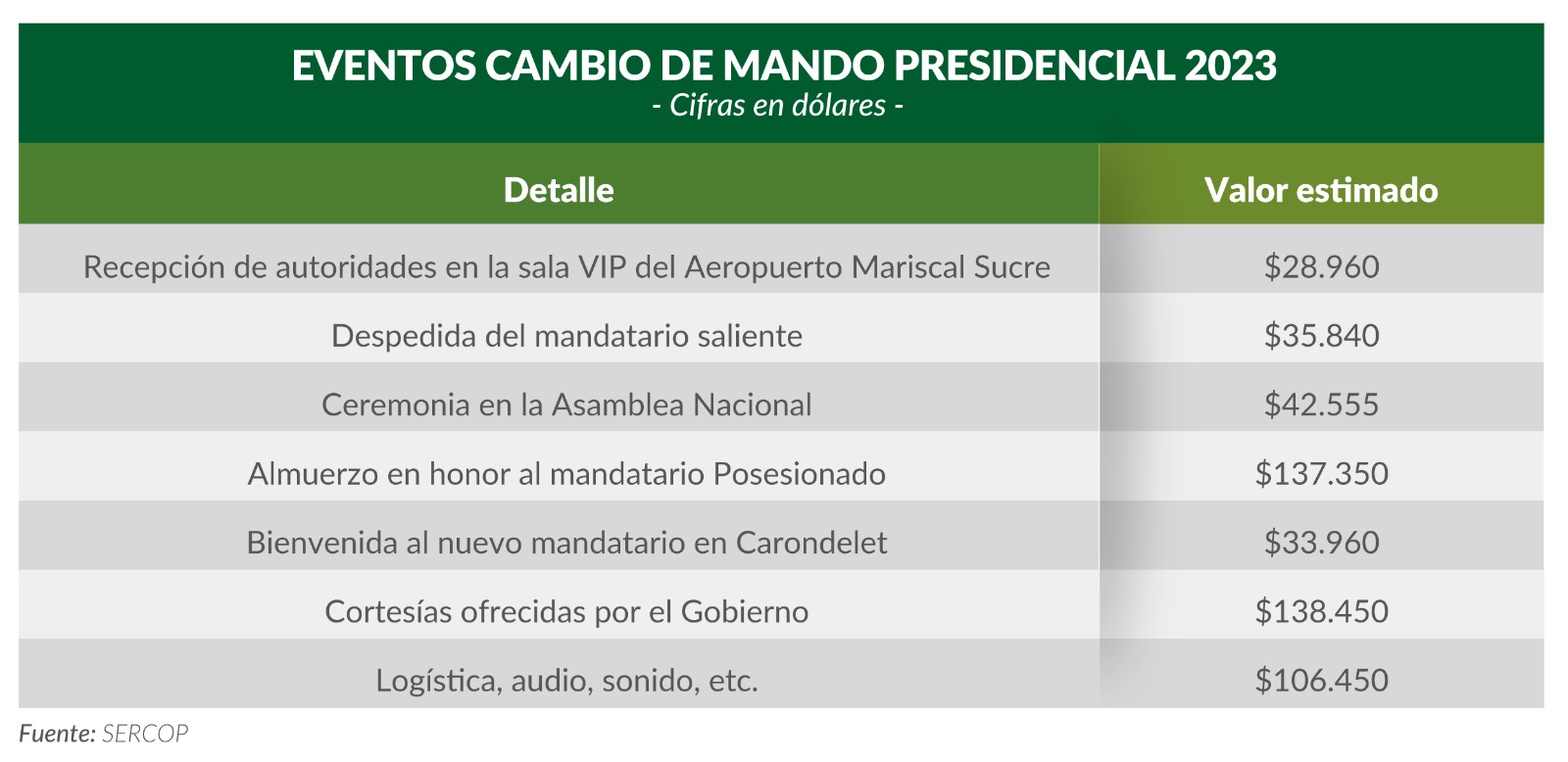 EVENTOS CAMBIO DE MANDO PRESIDENCIAL 2023
- Cifras en dólares -

| Detalle | Valor estimado |
|---|---|
| Recepción de autoridades en la sala VIP del Aeropuerto Mariscal Sucre | \$28.960 |
| Despedida del mandatario saliente | \$35.840 |
| Ceremonia en la Asamblea Nacional | \$42.555 |
| Almuerzo en honor al mandatario Posesionado | \$137.350 |
| Bienvenida al nuevo mandatario en Carondelet | \$33.960 |
| Cortesías ofrecidas por el Gobierno | \$138.450 |
| Logística, audio, sonido, etc. | \$106.450 |

Fuente: SERCOP